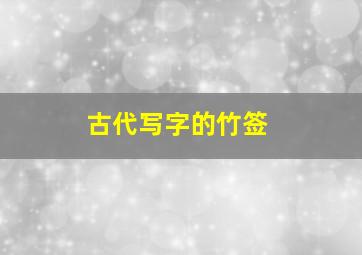 古代写字的竹签